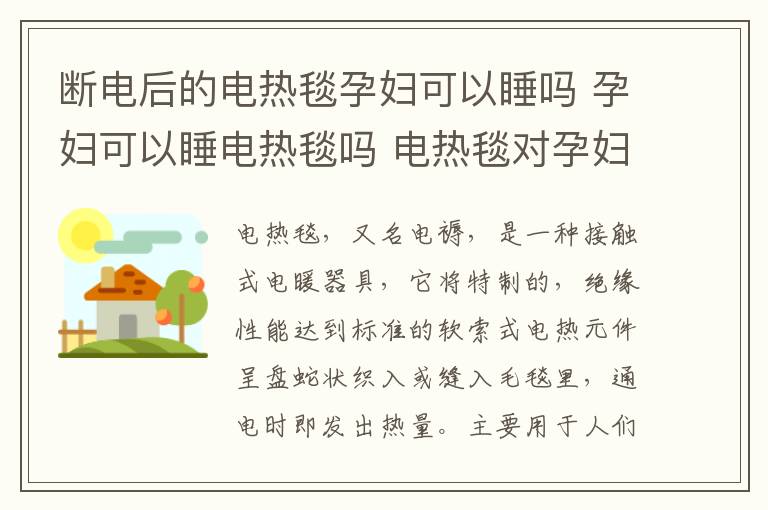 断电后的电热毯孕妇可以睡吗 孕妇可以睡电热毯吗 电热毯对孕妇

电热毯，又名电褥，是一种接触式电暖器具，它将特制的，绝缘性能达到标准的软索式电热元件呈盘蛇状织入或缝入毛毯里，通电时即发出热量。主要用于人们